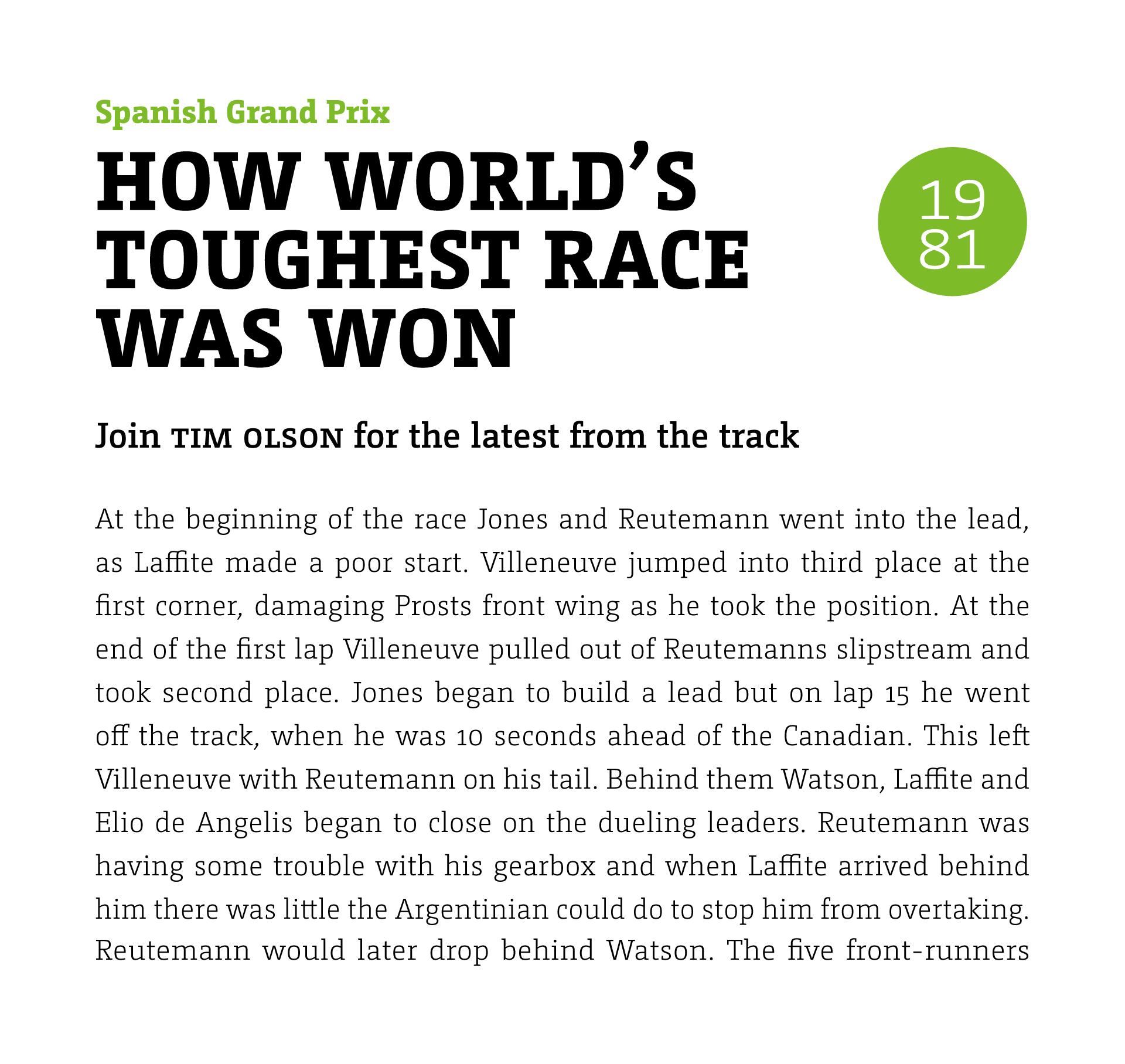 Spanish Grand Prix

HOW WORLD'S TOUGHEST RACE WAS WON

19
81

Join TIM OLSON for the latest from the track

At the beginning of the race Jones and Reutemann went into the lead, as Laffite made a poor start. Villeneuve jumped into third place at the first corner, damaging Prosts front wing as he took the position. At the end of the first lap Villeneuve pulled out of Reutemanns slipstream and took second place. Jones began to build a lead but on lap 15 he went off the track, when he was 10 seconds ahead of the Canadian. This left Villeneuve with Reutemann on his tail. Behind them Watson, Laffite and Elio de Angelis began to close on the dueling leaders. Reutemann was having some trouble with his gearbox and when Laffite arrived behind him there was little the Argentinian could do to stop him from overtaking. Reutemann would later drop behind Watson. The five front-runners